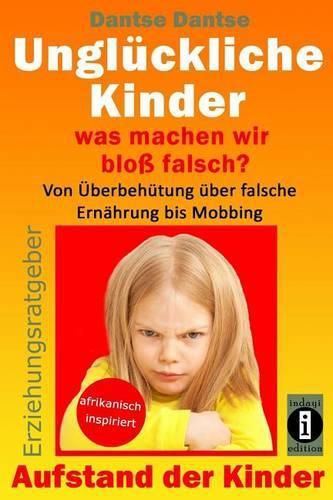 Dantse Dantse

Unglückliche Kinder

was machen wir bloß falsch?

Von Überbehütung über falsche Ernährung bis Mobbing

Erziehungsratgeber

afrikanisch inspiriert

indayi
i
edition

Aufstand der Kinder